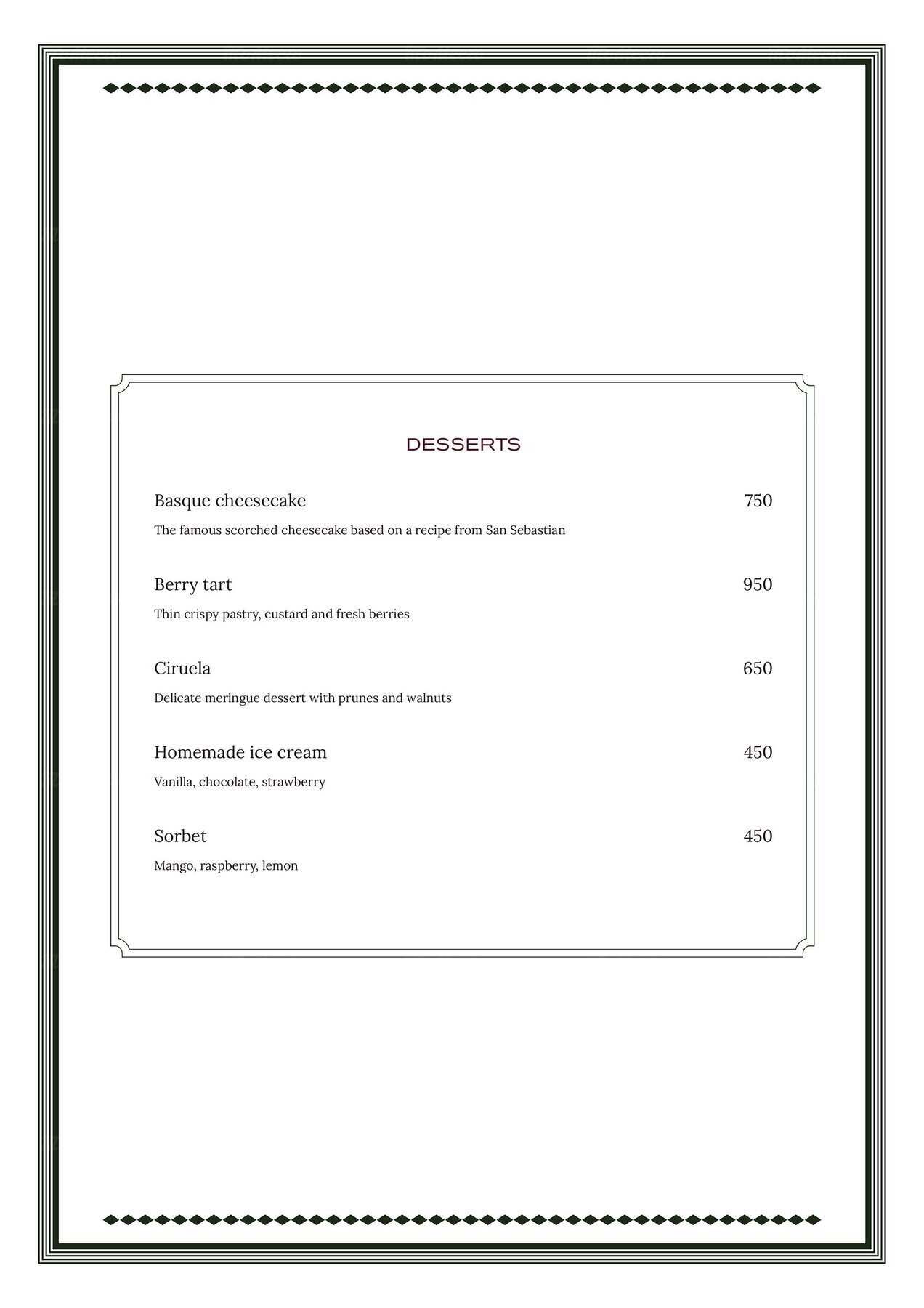 DESSERTS

Basque cheesecake 750

The famous scorched cheesecake based on a recipe from San Sebastian

Berry tart 950

Thin crispy pastry, custard and fresh berries

Ciruela 650

Delicate meringue dessert with prunes and walnuts

Homemade ice cream 450

Vanilla, chocolate, strawberry

Sorbet 450

Mango, raspberry, lemon